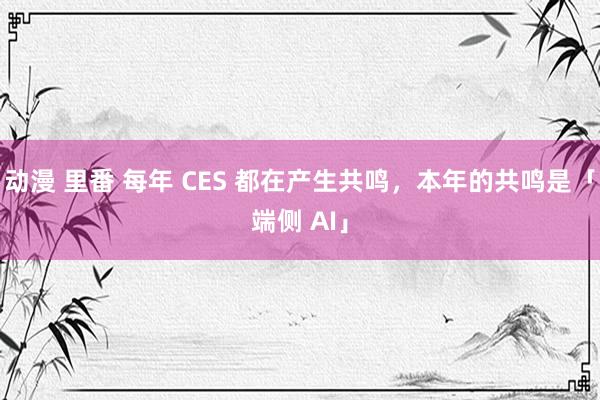 动漫 里番 每年 CES 都在产生共鸣，本年的共鸣是「端侧 AI」